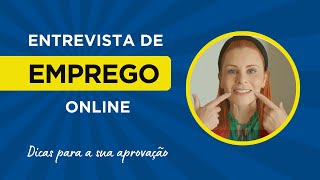 ENTREVISTA DE
EMPREGO
ONLINE

Dicas para a sua aprovação